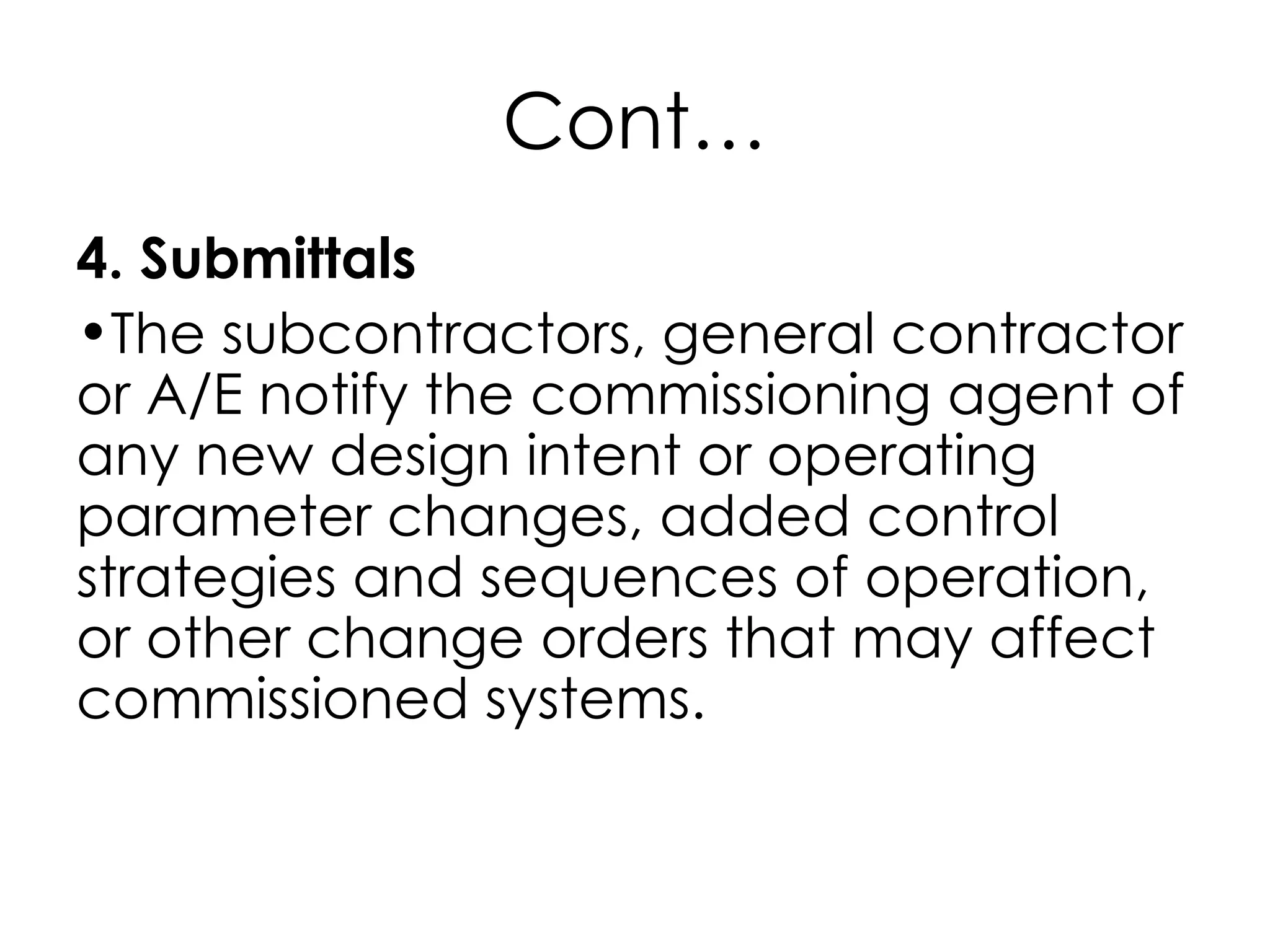 Cont…

4. Submittals

•The subcontractors, general contractor or A/E notify the commissioning agent of any new design intent or operating parameter changes, added control strategies and sequences of operation, or other change orders that may affect commissioned systems.